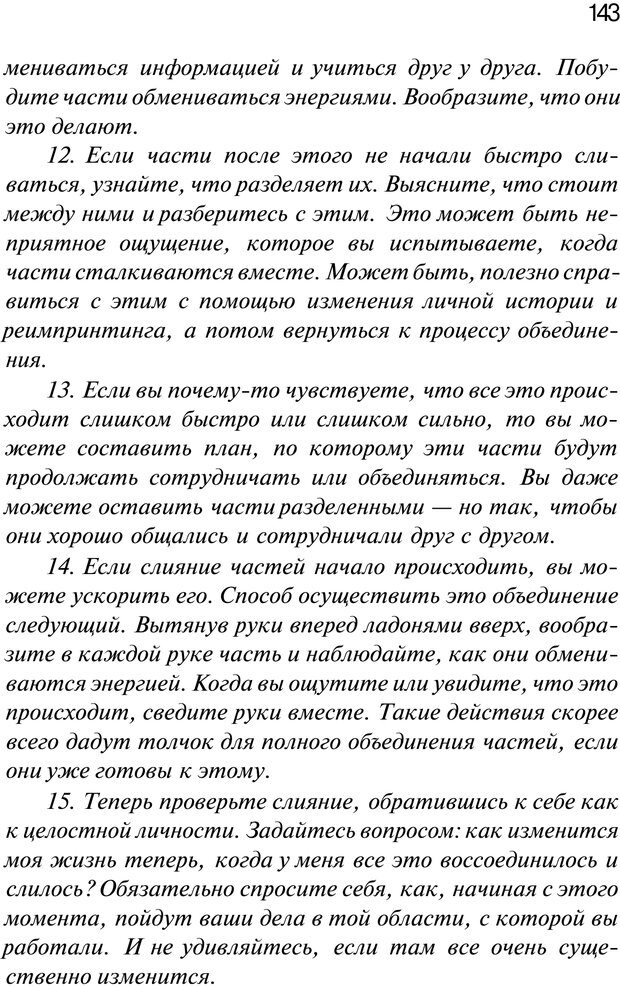 143

мениваться информацией и учиться друг у друга. Побудите части обмениваться энергиями. Вообразите, что они это делают.

12. Если части после этого не начали быстро сливаться, узнайте, что разделяет их. Выясните, что стоит между ними и разберитесь с этим. Это может быть неприятное ощущение, которое вы испытываете, когда части сталкиваются вместе. Может быть, полезно справиться с этим с помощью изменения личной истории и реимпринтинга, а потом вернуться к процессу объединения.

13. Если вы почему-то чувствуете, что все это происходит слишком быстро или слишком сильно, то вы можете составить план, по которому эти части будут продолжать сотрудничать или объединяться. Вы даже можете оставить части разделенными — но так, чтобы они хорошо общались и сотрудничали друг с другом.

14. Если слияние частей начало происходить, вы можете ускорить его. Способ осуществить это объединение следующий. Вытянув руки вперед ладонями вверх, вообразите в каждой руке часть и наблюдайте, как они обмениваются энергией. Когда вы ощутите или увидите, что это происходит, сведите руки вместе. Такие действия скорее всего дадут толчок для полного объединения частей, если они уже готовы к этому.

15. Теперь проверьте слияние, обратившись к себе как к целостной личности. Задайтесь вопросом: как изменится моя жизнь теперь, когда у меня все это воссоединилось и слилось? Обязательно спросите себя, как, начиная с этого момента, пойдут ваши дела в той области, с которой вы работали. И не удивляйтесь, если там все очень существенно изменится.